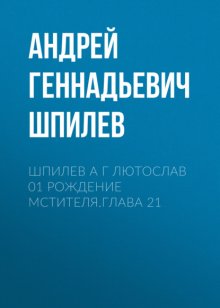 АНДРЕЙ ГЕННАДЬЕВИЧ ШПИЛЕВ

ШПИЛЕВ А Г ЛЮТОСЛАВ 01 РОЖДЕНИЕ МСТИТЕЛЯ.ГЛАВА 21